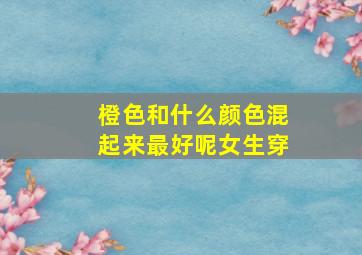 橙色和什么颜色混起来最好呢女生穿